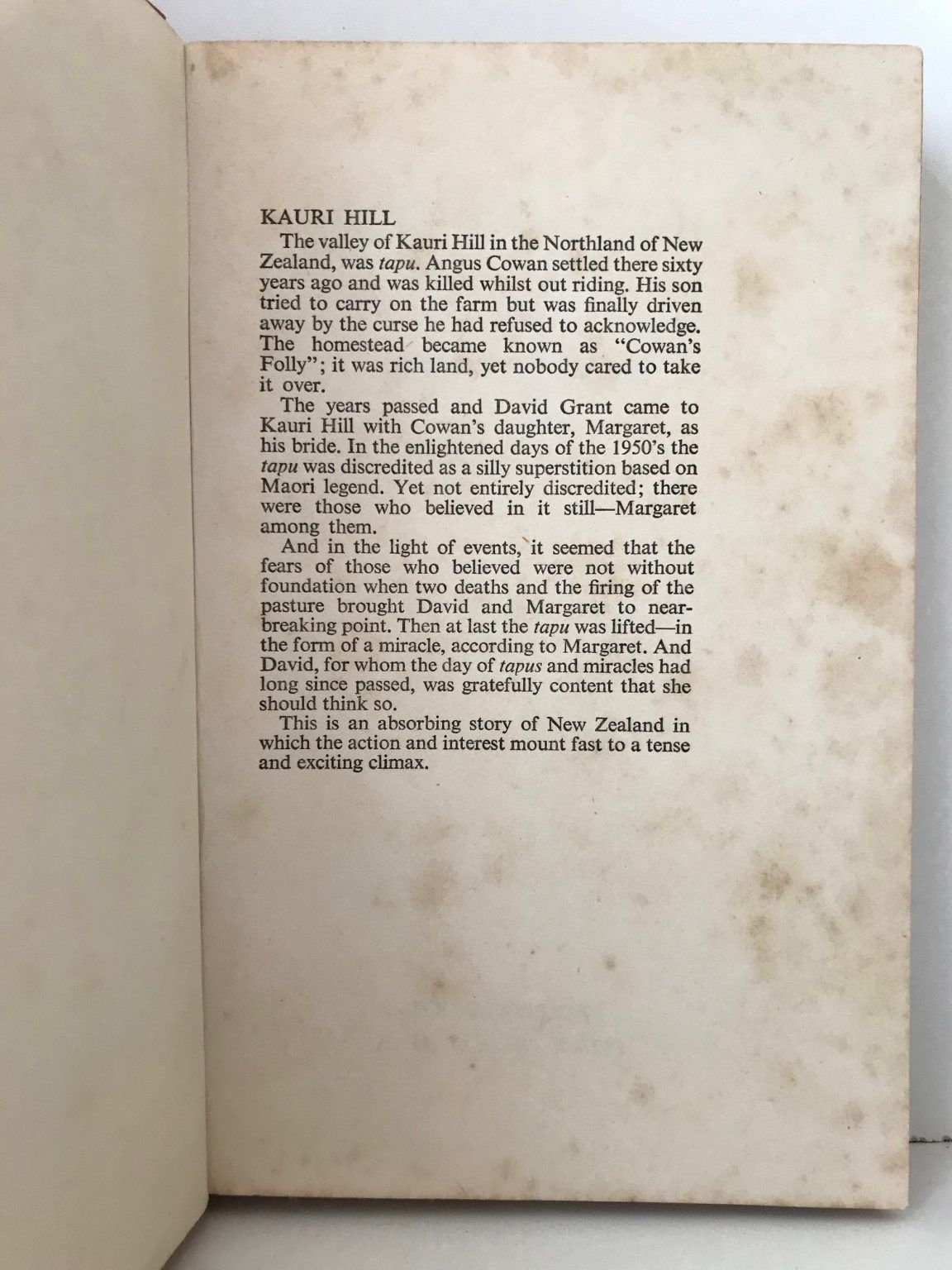 KAURI HILL

The valley of Kauri Hill in the Northland of New Zealand, was tapu. Angus Cowan settled there sixty years ago and was killed whilst out riding. His son tried to carry on the farm but was finally driven away by the curse he had refused to acknowledge. The homestead became known as "Cowan's Folly"; it was rich land, yet nobody cared to take it over.

The years passed and David Grant came to Kauri Hill with Cowan's daughter, Margaret, as his bride. In the enlightened days of the 1950's the tapu was discredited as a silly superstition based on Maori legend. Yet not entirely discredited; there were those who believed in it still—Margaret among them.

And in the light of events, it seemed that the fears of those who believed were not without foundation when two deaths and the firing of the pasture brought David and Margaret to near-breaking point. Then at last the tapu was lifted—in the form of a miracle, according to Margaret. And David, for whom the day of tapus and miracles had long since passed, was gratefully content that she should think so.

This is an absorbing story of New Zealand in which the action and interest mount fast to a tense and exciting climax.